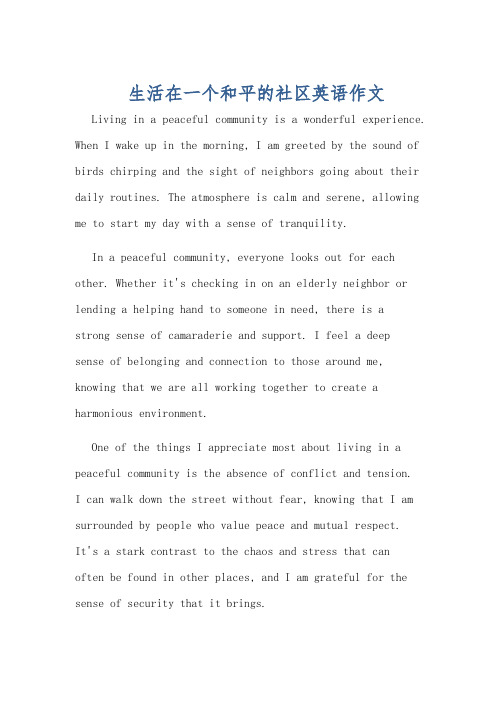 生活在一个和平的社区英语作文

Living in a peaceful community is a wonderful experience. When I wake up in the morning, I am greeted by the sound of birds chirping and the sight of neighbors going about their daily routines. The atmosphere is calm and serene, allowing me to start my day with a sense of tranquility.

In a peaceful community, everyone looks out for each other. Whether it's checking in on an elderly neighbor or lending a helping hand to someone in need, there is a strong sense of camaraderie and support. I feel a deep sense of belonging and connection to those around me, knowing that we are all working together to create a harmonious environment.

One of the things I appreciate most about living in a peaceful community is the absence of conflict and tension. I can walk down the street without fear, knowing that I am surrounded by people who value peace and mutual respect. It's a stark contrast to the chaos and stress that can often be found in other places, and I am grateful for the sense of security that it brings.